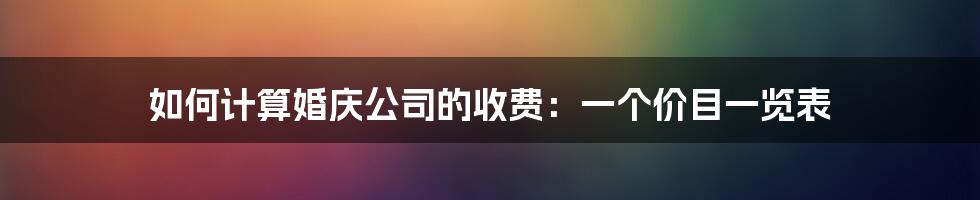 如何计算婚庆公司的收费：一个价目一览表